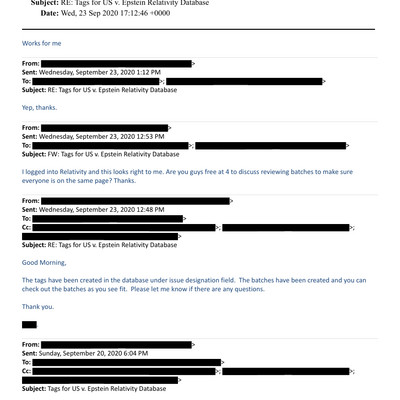 Subject: RE: Tags for US v. Epstein Relativity Database
Date: Wed, 23 Sep 2020 17:12:46 +0000

Works for me

From: >
Sent: Wednesday, September 23, 2020 1:12 PM
To: >; >
Subject: RE: Tags for US v. Epstein Relativity Database

Yep, thanks.

From: >
Sent: Wednesday, September 23, 2020 12:53 PM
To: >; >
Subject: FW: Tags for US v. Epstein Relativity Database

I logged into Relativity and this looks right to me. Are you guys free at 4 to discuss reviewing batches to make sure everyone is on the same page? Thanks.

From: >
Sent: Wednesday, September 23, 2020 12:48 PM
To: >
Cc: >; >;
>
Subject: RE: Tags for US v. Epstein Relativity Database

Good Morning,

The tags have been created in the database under issue designation field. The batches have been created and you can check out the batches as you see fit. Please let me know if there are any questions.

Thank you.

From: >
Sent: Sunday, September 20, 2020 6:04 PM
To: >
Cc: >; >;
>
Subject: Tags for US v. Epstein Relativity Database